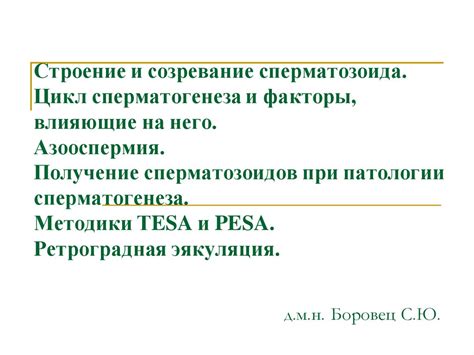 Строение и созревание сперматозоида.
Цикл сперматогенеза и факторы, влияющие на него.
Азооспермия.
Получение сперматозоидов при патологии сперматогенеза.
Методики TESA и PESA.
Ретроградная эякуляция.

д.м.н. Боровец С.Ю.